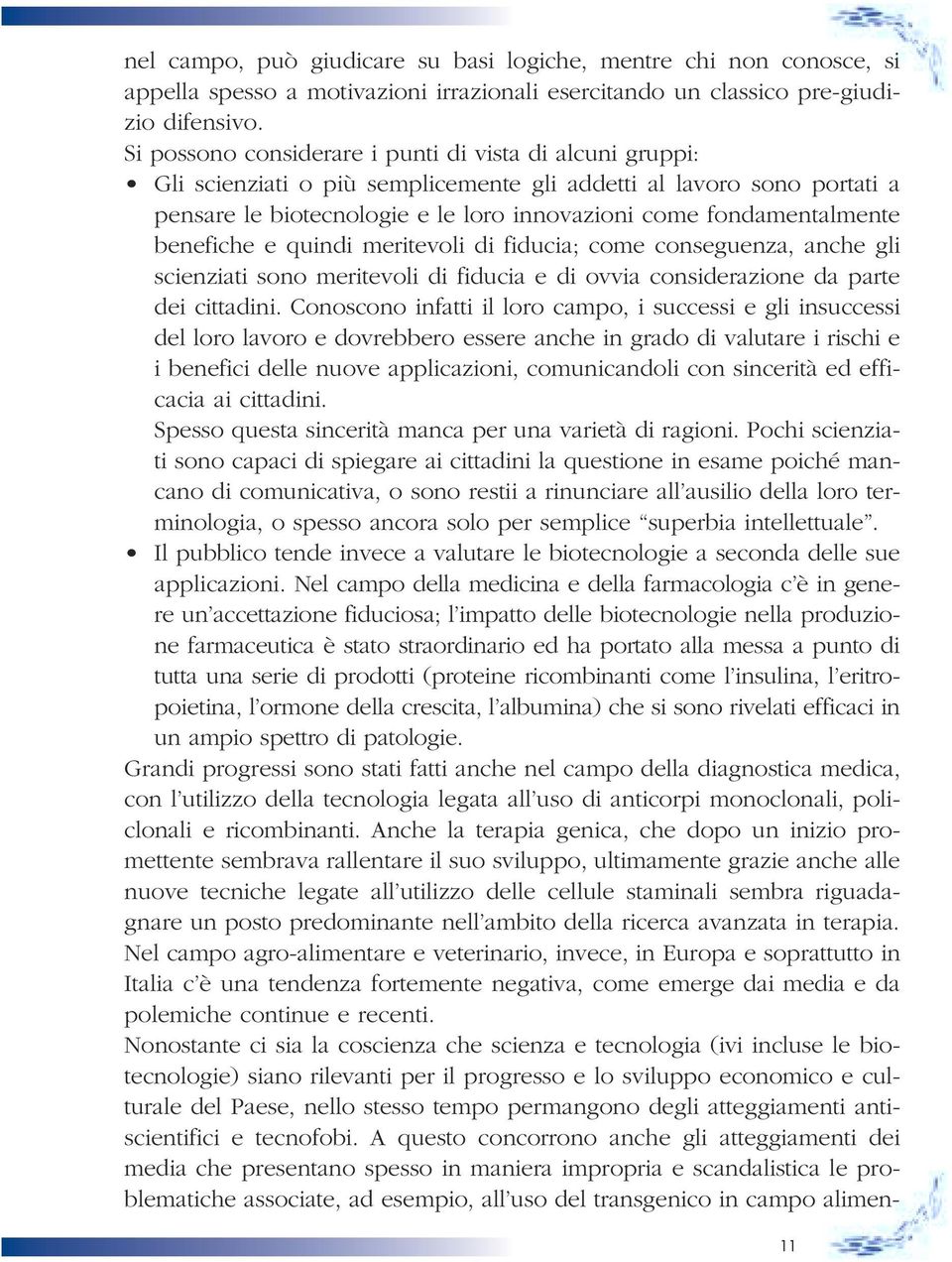 nel campo, può giudicare su basi logiche, mentre chi non conosce, si appella spesso a motivazioni irrazionali esercitando un classico pre-giudizio difensivo.
Si possono considerare i punti di vista di alcuni gruppi:

• Gli scienziati o più semplicemente gli addetti al lavoro sono portati a pensare le biotecnologie e le loro innovazioni come fondamentalmente benefiche e quindi meritevoli di fiducia; come conseguenza, anche gli scienziati sono meritevoli di fiducia e di ovvia considerazione da parte dei cittadini. Conoscono infatti il loro campo, i successi e gli insuccessi del loro lavoro e dovrebbero essere anche in grado di valutare i rischi e i benefici delle nuove applicazioni, comunicandoli con sincerità ed efficacia ai cittadini.
Spesso questa sincerità manca per una varietà di ragioni. Pochi scienziati sono capaci di spiegare ai cittadini la questione in esame poiché mancano di comunicativa, o sono restii a rinunciare all'ausilio della loro terminologia, o spesso ancora solo per semplice "superbia intellettuale".

• Il pubblico tende invece a valutare le biotecnologie a seconda delle sue applicazioni. Nel campo della medicina e della farmacologia c'è in genere un'accettazione fiduciosa; l'impatto delle biotecnologie nella produzione farmaceutica è stato straordinario ed ha portato alla messa a punto di tutta una serie di prodotti (proteine ricombinanti come l'insulina, l'eritropoietina, l'ormone della crescita, l'albumina) che si sono rivelati efficaci in un ampio spettro di patologie.

Grandi progressi sono stati fatti anche nel campo della diagnostica medica, con l'utilizzo della tecnologia legata all'uso di anticorpi monoclonali, policlonali e ricombinanti. Anche la terapia genica, che dopo un inizio promettente sembrava rallentare il suo sviluppo, ultimamente grazie anche alle nuove tecniche legate all'utilizzo delle cellule staminali sembra riguadagnare un posto predominante nell'ambito della ricerca avanzata in terapia.
Nel campo agro-alimentare e veterinario, invece, in Europa e soprattutto in Italia c'è una tendenza fortemente negativa, come emerge dai media e da polemiche continue e recenti.
Nonostante ci sia la coscienza che scienza e tecnologia (ivi incluse le biotecnologie) siano rilevanti per il progresso e lo sviluppo economico e culturale del Paese, nello stesso tempo permangono degli atteggiamenti antiscientifici e tecnofobi. A questo concorrono anche gli atteggiamenti dei media che presentano spesso in maniera impropria e scandalistica le problematiche associate, ad esempio, all'uso del transgenico in campo alimen-

11